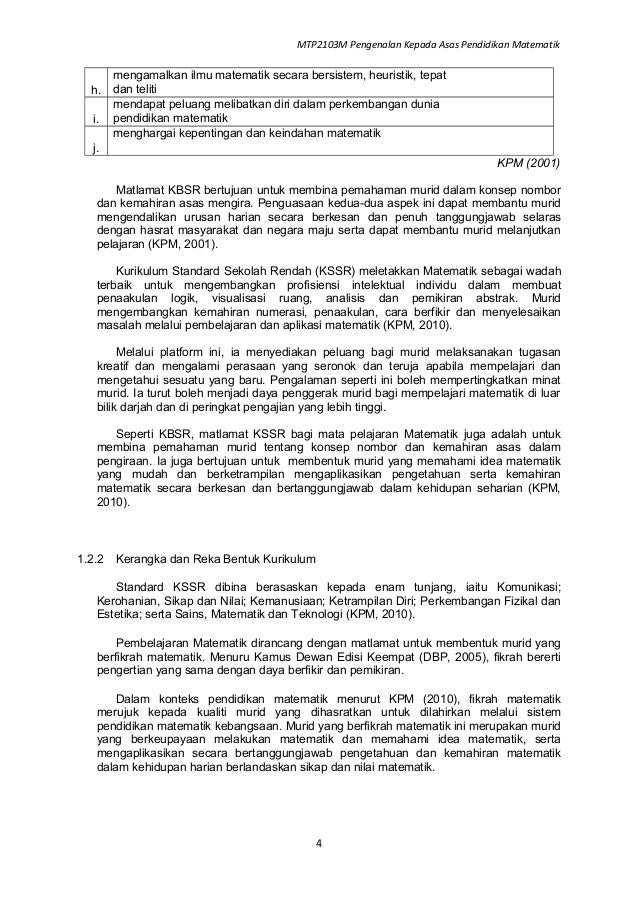 MTP2103M Pengenalan Kepada Asas Pendidikan Matematik

| | |
|---|---|
| h. | mengamalkan ilmu matematik secara bersistem, heuristik, tepat dan teliti |
| i. | mendapat peluang melibatkan diri dalam perkembangan dunia pendidikan matematik |
| j. | menghargai kepentingan dan keindahan matematik |

KPM (2001)

Matlamat KBSR bertujuan untuk membina pemahaman murid dalam konsep nombor dan kemahiran asas mengira. Penguasaan kedua-dua aspek ini dapat membantu murid mengendalikan urusan harian secara berkesan dan penuh tanggungjawab selaras dengan hasrat masyarakat dan negara maju serta dapat membantu murid melanjutkan pelajaran (KPM, 2001).

Kurikulum Standard Sekolah Rendah (KSSR) meletakkan Matematik sebagai wadah terbaik untuk mengembangkan profisiensi intelektual individu dalam membuat penaakulan logik, visualisasi ruang, analisis dan pemikiran abstrak. Murid mengembangkan kemahiran numerasi, penaakulan, cara berfikir dan menyelesaikan masalah melalui pembelajaran dan aplikasi matematik (KPM, 2010).

Melalui platform ini, ia menyediakan peluang bagi murid melaksanakan tugasan kreatif dan mengalami perasaan yang seronok dan teruja apabila mempelajari dan mengetahui sesuatu yang baru. Pengalaman seperti ini boleh mempertingkatkan minat murid. Ia turut boleh menjadi daya penggerak murid bagi mempelajari matematik di luar bilik darjah dan di peringkat pengajian yang lebih tinggi.

Seperti KBSR, matlamat KSSR bagi mata pelajaran Matematik juga adalah untuk membina pemahaman murid tentang konsep nombor dan kemahiran asas dalam pengiraan. Ia juga bertujuan untuk membentuk murid yang memahami idea matematik yang mudah dan berketrampilan mengaplikasikan pengetahuan serta kemahiran matematik secara berkesan dan bertanggungjawab dalam kehidupan seharian (KPM, 2010).

1.2.2 Kerangka dan Reka Bentuk Kurikulum

Standard KSSR dibina berasaskan kepada enam tunjang, iaitu Komunikasi; Kerohanian, Sikap dan Nilai; Kemanusiaan; Ketrampilan Diri; Perkembangan Fizikal dan Estetika; serta Sains, Matematik dan Teknologi (KPM, 2010).

Pembelajaran Matematik dirancang dengan matlamat untuk membentuk murid yang berfikrah matematik. Menuru Kamus Dewan Edisi Keempat (DBP, 2005), fikrah bererti pengertian yang sama dengan daya berfikir dan pemikiran.

Dalam konteks pendidikan matematik menurut KPM (2010), fikrah matematik merujuk kepada kualiti murid yang dihasratkan untuk dilahirkan melalui sistem pendidikan matematik kebangsaan. Murid yang berfikrah matematik ini merupakan murid yang berkeupayaan melakukan matematik dan memahami idea matematik, serta mengaplikasikan secara bertanggungjawab pengetahuan dan kemahiran matematik dalam kehidupan harian berlandaskan sikap dan nilai matematik.

4